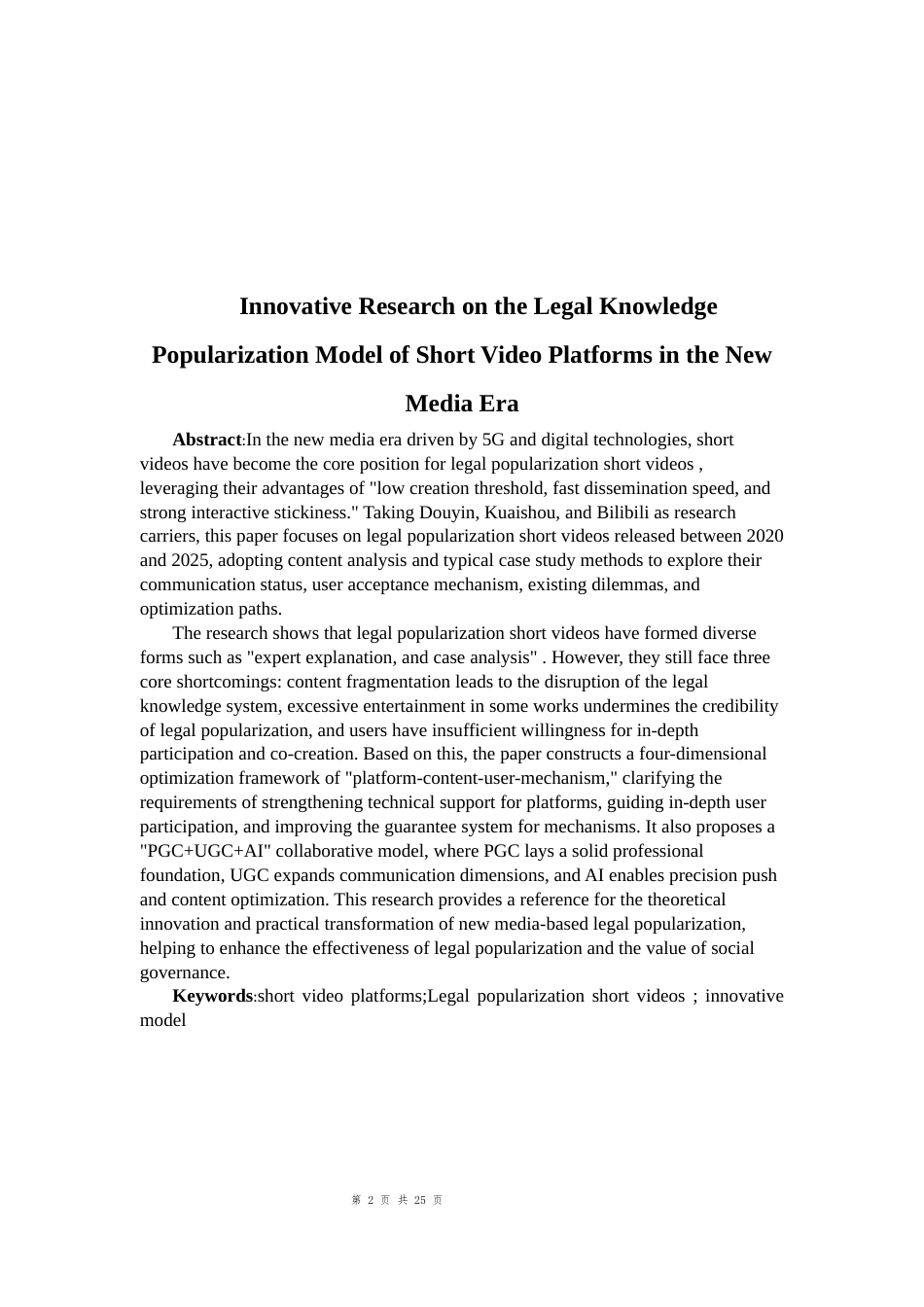 Innovative Research on the Legal Knowledge Popularization Model of Short Video Platforms in the New Media Era

Abstract:In the new media era driven by 5G and digital technologies, short videos have become the core position for legal popularization short videos , leveraging their advantages of "low creation threshold, fast dissemination speed, and strong interactive stickiness." Taking Douyin, Kuaishou, and Bilibili as research carriers, this paper focuses on legal popularization short videos released between 2020 and 2025, adopting content analysis and typical case study methods to explore their communication status, user acceptance mechanism, existing dilemmas, and optimization paths.

The research shows that legal popularization short videos have formed diverse forms such as "expert explanation, and case analysis" . However, they still face three core shortcomings: content fragmentation leads to the disruption of the legal knowledge system, excessive entertainment in some works undermines the credibility of legal popularization, and users have insufficient willingness for in-depth participation and co-creation. Based on this, the paper constructs a four-dimensional optimization framework of "platform-content-user-mechanism," clarifying the requirements of strengthening technical support for platforms, guiding in-depth user participation, and improving the guarantee system for mechanisms. It also proposes a "PGC+UGC+AI" collaborative model, where PGC lays a solid professional foundation, UGC expands communication dimensions, and AI enables precision push and content optimization. This research provides a reference for the theoretical innovation and practical transformation of new media-based legal popularization, helping to enhance the effectiveness of legal popularization and the value of social governance.

Keywords:short video platforms;Legal popularization short videos ; innovative model

第2页 共25页